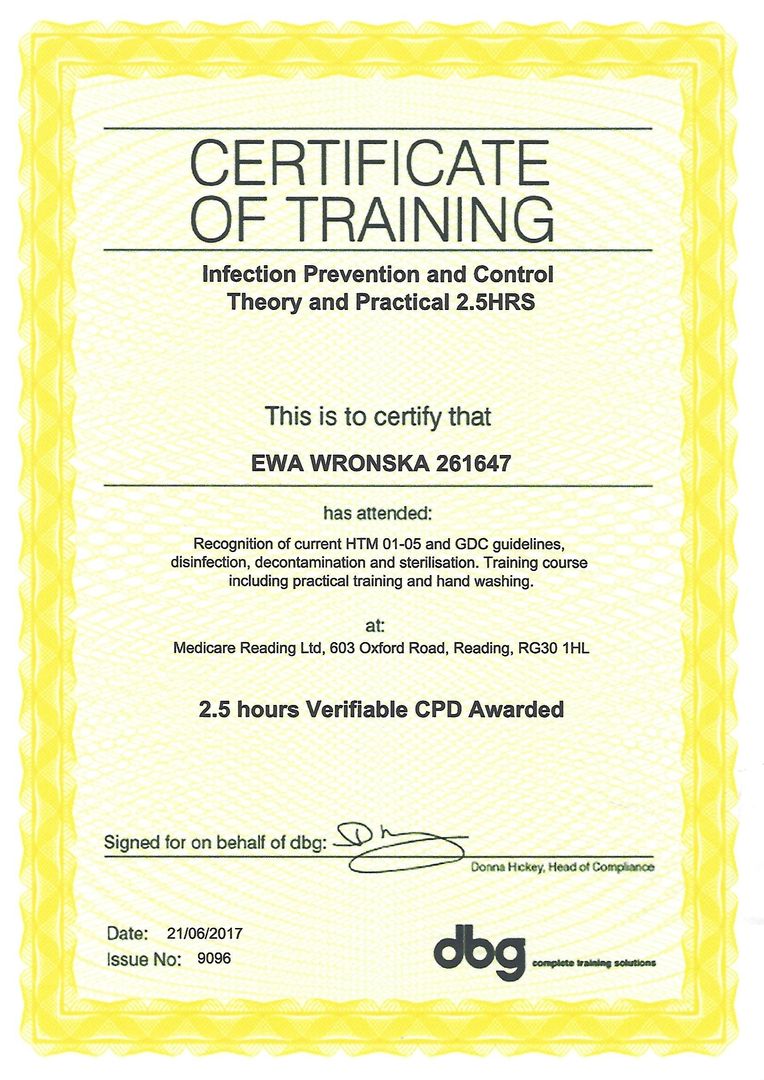 CERTIFICATE OF TRAINING

Infection Prevention and Control Theory and Practical 2.5HRS

This is to certify that

EWA WRONSKA 261647

has attended:

Recognition of current HTM 01-05 and GDC guidelines, disinfection, decontamination and sterilisation. Training course including practical training and hand washing.

at:

Medicare Reading Ltd, 603 Oxford Road, Reading, RG30 1HL

2.5 hours Verifiable CPD Awarded

Signed for on behalf of dbg:

Donna Hickey, Head of Compliance

Date: 21/06/2017
Issue No: 9096

dbg complete training solutions